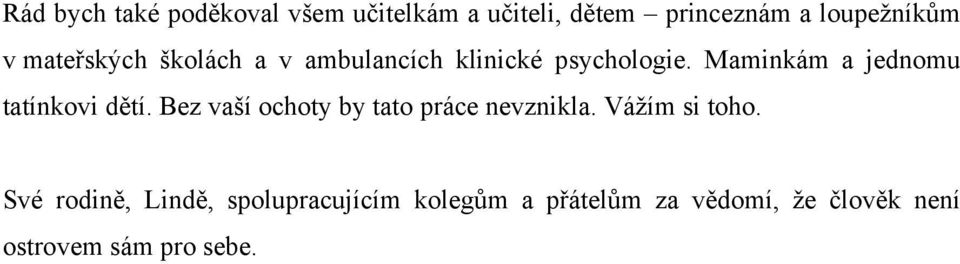 Rád bych také poděkoval všem učitelkám a učiteli, dětem – princeznám a loupežníkům v mateřských školách a v ambulancích klinické psychologie. Maminkám a jednomu tatínkovi dětí. Bez vaší ochoty by tato práce nevznikla. Vážím si toho.

Své rodině, Lindě, spolupracujícím kolegům a přátelům za vědomí, že člověk není ostrovem sám pro sebe.